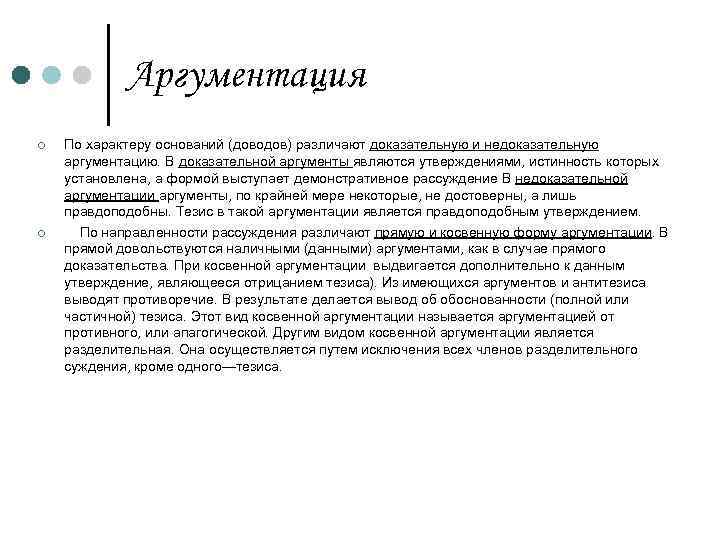 Аргументация

По характеру оснований (доводов) различают доказательную и недоказательную аргументацию. В доказательной аргументы являются утверждениями, истинность которых установлена, а формой выступает демонстративное рассуждение В недоказательной аргументации аргументы, по крайней мере некоторые, не достоверны, а лишь правдоподобны. Тезис в такой аргументации является правдоподобным утверждением.

По направленности рассуждения различают прямую и косвенную форму аргументации. В прямой довольствуются наличными (данными) аргументами, как в случае прямого доказательства. При косвенной аргументации выдвигается дополнительно к данным утверждение, являющееся отрицанием тезиса). Из имеющихся аргументов и антитезиса выводят противоречие. В результате делается вывод об обоснованности (полной или частичной) тезиса. Этот вид косвенной аргументации называется аргументацией от противного, или апагогической. Другим видом косвенной аргументации является разделительная. Она осуществляется путем исключения всех членов разделительного суждения, кроме одного—тезиса.